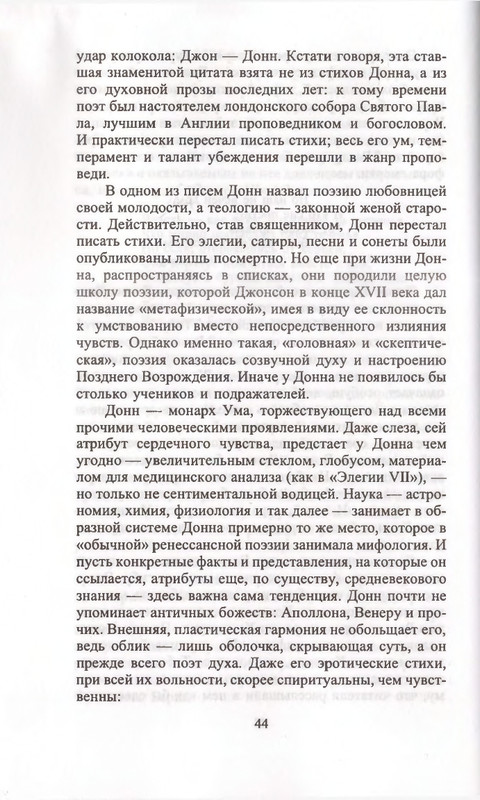 удар колокола: Джон — Донн. Кстати говоря, эта ставшая знаменитой цитата взята не из стихов Донна, а из его духовной прозы последних лет: к тому времени поэт был настоятелем лондонского собора Святого Павла, лучшим в Англии проповедником и богословом. И практически перестал писать стихи; весь его ум, темперамент и талант убеждения перешли в жанр проповеди.

В одном из писем Донн назвал поэзию любовницей своей молодости, а теологию — законной женой старости. Действительно, став священником, Донн перестал писать стихи. Его элегии, сатиры, песни и сонеты были опубликованы лишь посмертно. Но еще при жизни Донна, распространяясь в списках, они породили целую школу поэзии, которой Джонсон в конце XVII века дал название «метафизической», имея в виду ее склонность к умствованию вместо непосредственного излияния чувств. Однако именно такая, «головная» и «скептическая», поэзия оказалась созвучной духу и настроению Позднего Возрождения. Иначе у Донна не появилось бы столько учеников и подражателей.

Донн — монарх Ума, торжествующего над всеми прочими человеческими проявлениями. Даже слеза, сей атрибут сердечного чувства, предстает у Донна чем угодно — увеличительным стеклом, глобусом, материалом для медицинского анализа (как в «Элегии VII»), — но только не сентиментальной водицей. Наука — астрономия, химия, физиология и так далее — занимает в образной системе Донна примерно то же место, которое в «обычной» ренессансной поэзии занимала мифология. И пусть конкретные факты и представления, на которые он ссылается, атрибуты еще, по существу, средневекового знания — здесь важна сама тенденция. Донн почти не упоминает античных божеств: Аполлона, Венеру и прочих. Внешняя, пластическая гармония не обольщает его, ведь облик — лишь оболочка, скрывающая суть, а он прежде всего поэт духа. Даже его эротические стихи, при всей их вольности, скорее спиритуальны, чем чувственны:

44